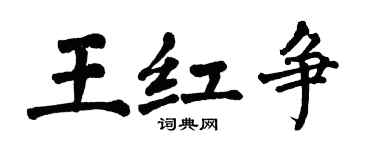 王红争
词典网